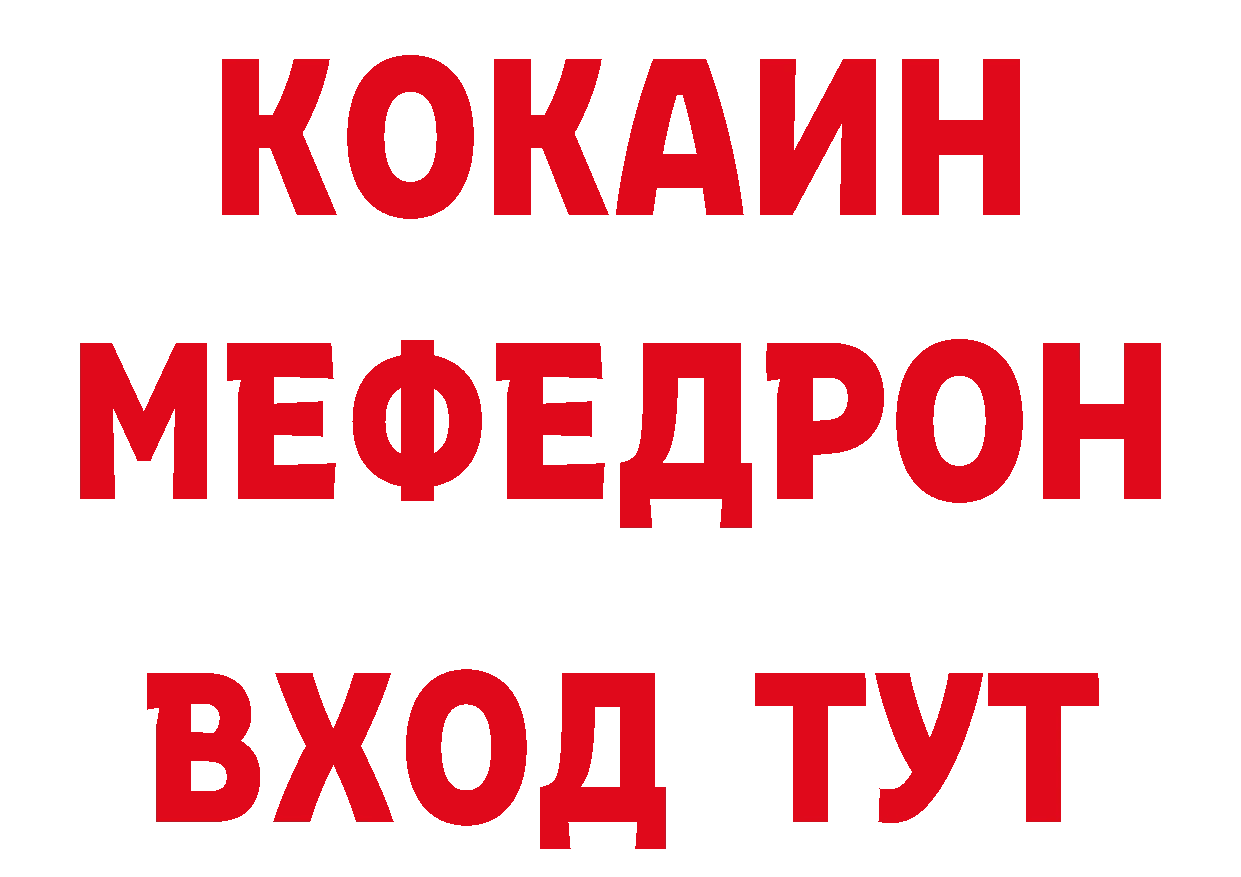 КОКАИН
МЕФЕДРОН
ВХОД ТУТ